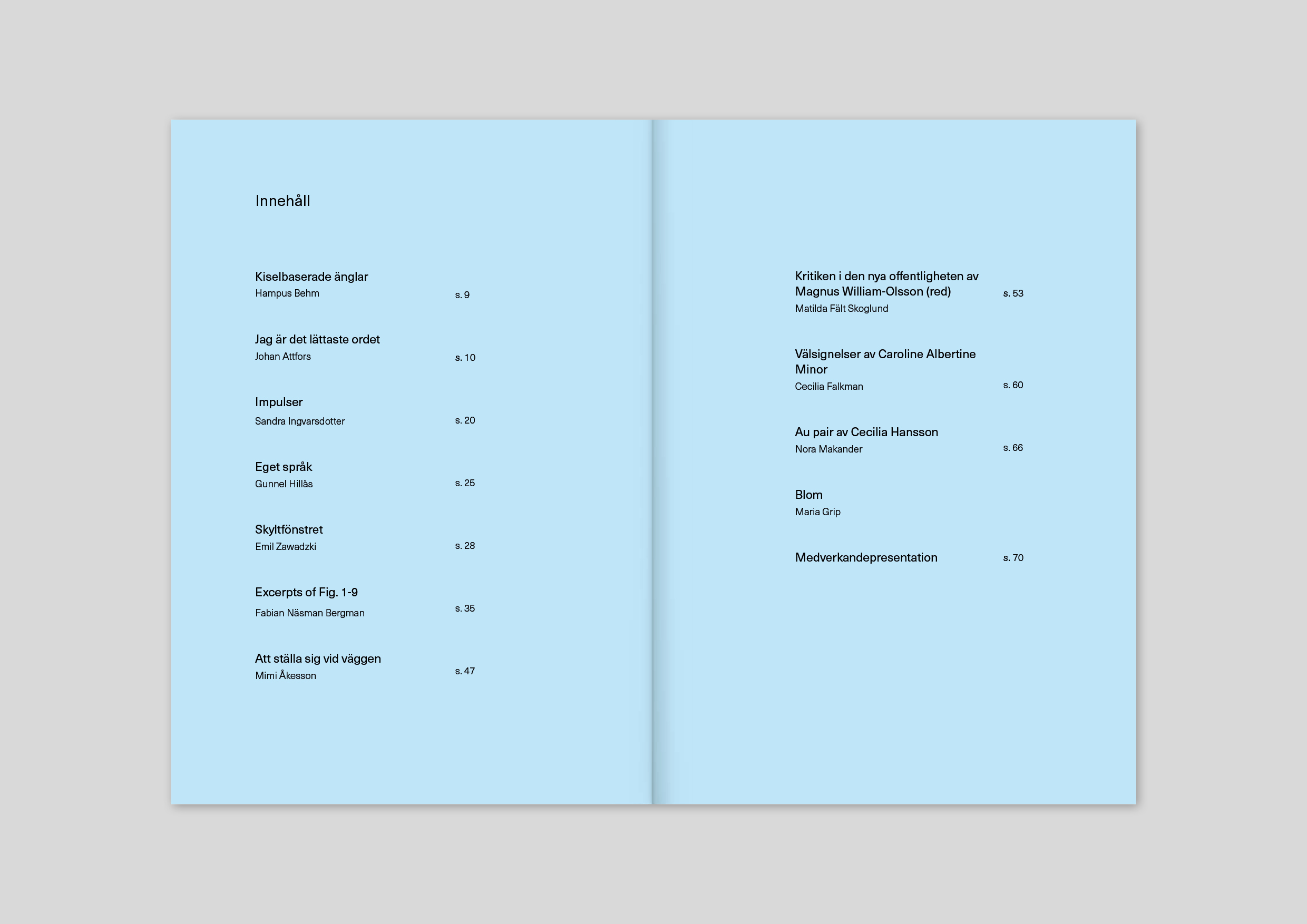 Innehåll

Kiselbaserade änglar
Hampus Behm
s. 9

Jag är det lättaste ordet
Johan Attfors
s. 10

Impulser
Sandra Ingvarsdotter
s. 20

Eget språk
Gunnel Hillås
s. 25

Skyltfönstret
Emil Zawadzki
s. 28

Excerpts of Fig. 1-9
Fabian Näsman Bergman
s. 35

Att ställa sig vid väggen
Mimi Åkesson
s. 47

Kritiken i den nya offentligheten av Magnus William-Olsson (red)
Matilda Fält Skoglund
s. 53

Välsignelser av Caroline Albertine Minor
Cecilia Falkman
s. 60

Au pair av Cecilia Hansson
Nora Makander
s. 66

Blom
Maria Grip

Medverkandepresentation
s. 70